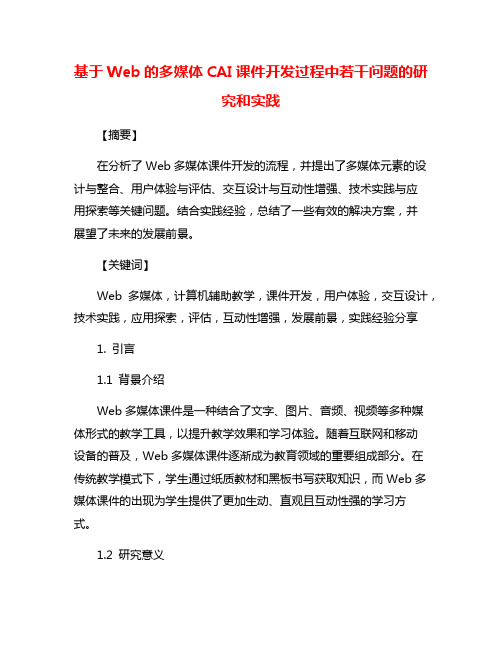 基于 Web 的多媒体 CAI 课件开发过程中若干问题的研究和实践

【摘要】

在分析了 Web 多媒体课件开发的流程，并提出了多媒体元素的设计与整合、用户体验与评估、交互设计与互动性增强、技术实践与应用探索等关键问题。结合实践经验，总结了一些有效的解决方案，并展望了未来的发展前景。

【关键词】

Web 多媒体，计算机辅助教学，课件开发，用户体验，交互设计，技术实践，应用探索，评估，互动性增强，发展前景，实践经验分享

1. 引言

1.1 背景介绍

Web 多媒体课件是一种结合了文字、图片、音频、视频等多种媒体形式的教学工具，以提升教学效果和学习体验。随着互联网和移动设备的普及，Web 多媒体课件逐渐成为教育领域的重要组成部分。在传统教学模式下，学生通过纸质教材和黑板书写获取知识，而 Web 多媒体课件的出现为学生提供了更加生动、直观且互动性强的学习方式。

1.2 研究意义